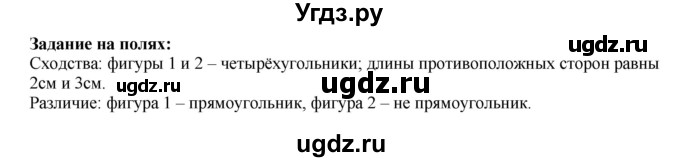 Угдз.ру

**Задание на полях:**

ugdz.ru

Сходства: фигуры 1 и 2 – четырёхугольники; длины противоположных сторон равны 2см и 3см.

ugdz.ru ugdz.ru

Различие: фигура 1 – прямоугольник, фигура 2 – не прямоугольник.

ugdz.ru